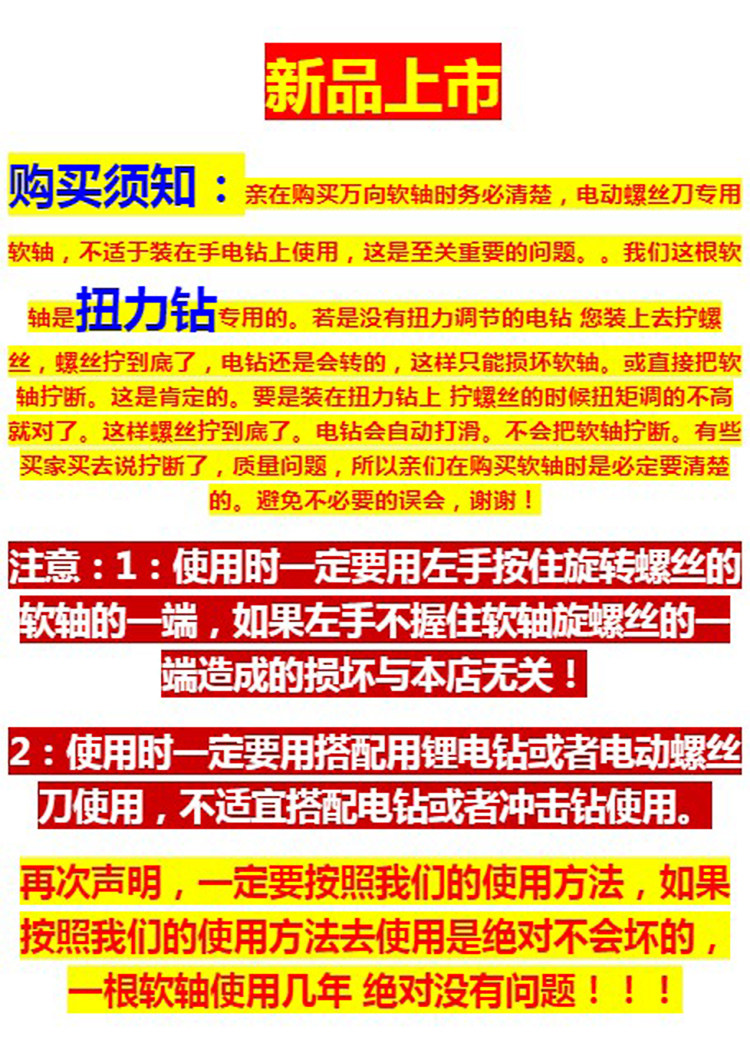 新品上市

购买须知：亲在购买万向软轴时务必清楚，电动螺丝刀专用软轴，不适于装在手电钻上使用，这是至关重要的问题。。我们这根软轴是扭力钻专用的。若是没有扭力调节的电钻 您装上去拧螺丝，螺丝拧到底了，电钻还是会转的，这样只能损坏软轴。或直接把软轴拧断。这是肯定的。要是装在扭力钻上 拧螺丝的时候扭矩调的不高就对了。这样螺丝拧到底了。电钻会自动打滑。不会把软轴拧断。有些买家买去说拧断了，质量问题，所以亲们在购买软轴时是必定要清楚的。避免不必要的误会，谢谢！

注意：1：使用时一定要用左手按住旋转螺丝的软轴的一端，如果左手不握住软轴旋螺丝的一端造成的损坏与本店无关！

2：使用时一定要用搭配用锂电钻或者电动螺丝刀使用，不适宜搭配电钻或者冲击钻使用。

再次声明，一定要按照我们的使用方法，如果按照我们的使用方法去使用是绝对不会坏的，一根软轴使用几年 绝对没有问题！！！